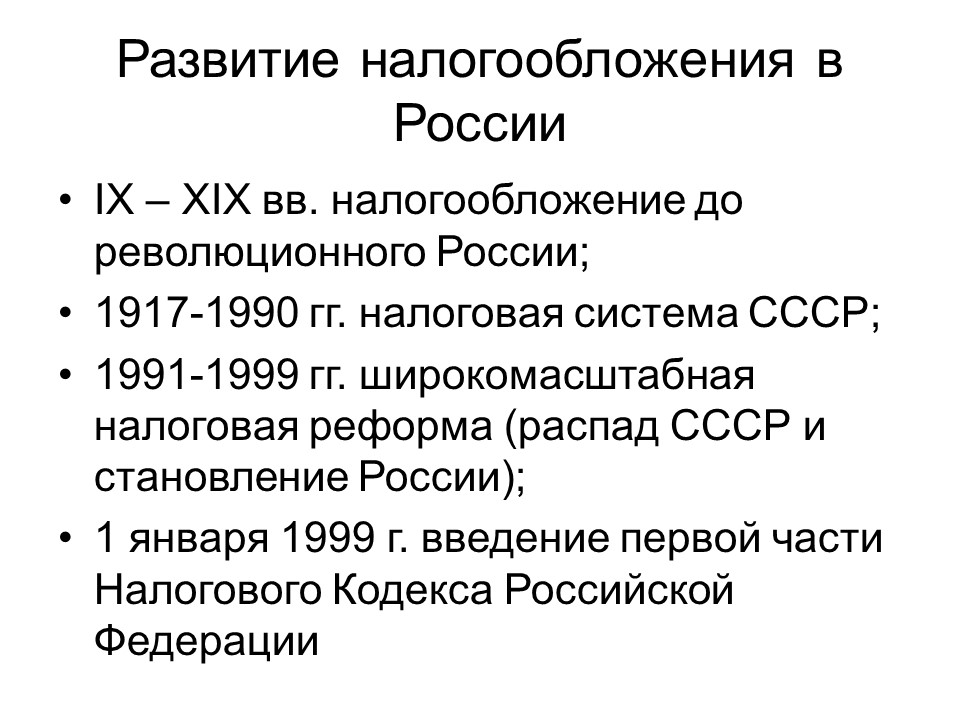 Развитие налогообложения в России

• IX – XIX вв. налогообложение до революционного России;
• 1917-1990 гг. налоговая система СССР;
• 1991-1999 гг. широкомасштабная налоговая реформа (распад СССР и становление России);
• 1 января 1999 г. введение первой части Налогового Кодекса Российской Федерации